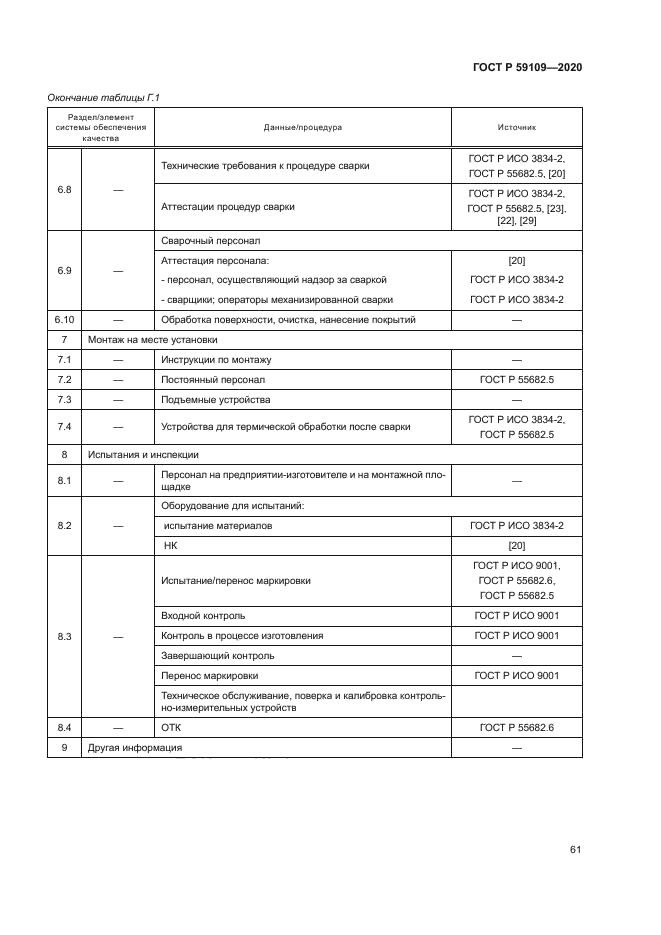 ГОСТ Р 59109—2020

Окончание таблицы Г.1

| Раздел/элемент системы обеспечения качества | | Данные/процедура | Источник |
|---|---|---|---|
| 6.8 | — | Технические требования к процедуре сварки | ГОСТ Р ИСО 3834-2, ГОСТ Р 55682.5, [20] |
| | | Аттестации процедур сварки | ГОСТ Р ИСО 3834-2, ГОСТ Р 55682.5, [23], [22], [29] |
| 6.9 | — | Сварочный персонал | |
| | | Аттестация персонала: | [20] |
| | | - персонал, осуществляющий надзор за сваркой | ГОСТ Р ИСО 3834-2 |
| | | - сварщики; операторы механизированной сварки | ГОСТ Р ИСО 3834-2 |
| 6.10 | — | Обработка поверхности, очистка, нанесение покрытий | — |
| 7 | Монтаж на месте установки | | |
| 7.1 | — | Инструкции по монтажу | — |
| 7.2 | — | Постоянный персонал | ГОСТ Р 55682.5 |
| 7.3 | — | Подъемные устройства | — |
| 7.4 | — | Устройства для термической обработки после сварки | ГОСТ Р ИСО 3834-2, ГОСТ Р 55682.5 |
| 8 | Испытания и инспекции | | |
| 8.1 | — | Персонал на предприятии-изготовителе и на монтажной площадке | — |
| 8.2 | — | Оборудование для испытаний: | |
| | | испытание материалов | ГОСТ Р ИСО 3834-2 |
| | | НК | [20] |
| 8.3 | — | Испытание/перенос маркировки | ГОСТ Р ИСО 9001, ГОСТ Р 55682.6, ГОСТ Р 55682.5 |
| | | Входной контроль | ГОСТ Р ИСО 9001 |
| | | Контроль в процессе изготовления | ГОСТ Р ИСО 9001 |
| | | Завершающий контроль | — |
| | | Перенос маркировки | ГОСТ Р ИСО 9001 |
| | | Техническое обслуживание, поверка и калибровка контрольно-измерительных устройств | |
| 8.4 | — | ОТК | ГОСТ Р 55682.6 |
| 9 | Другая информация | | — |

61